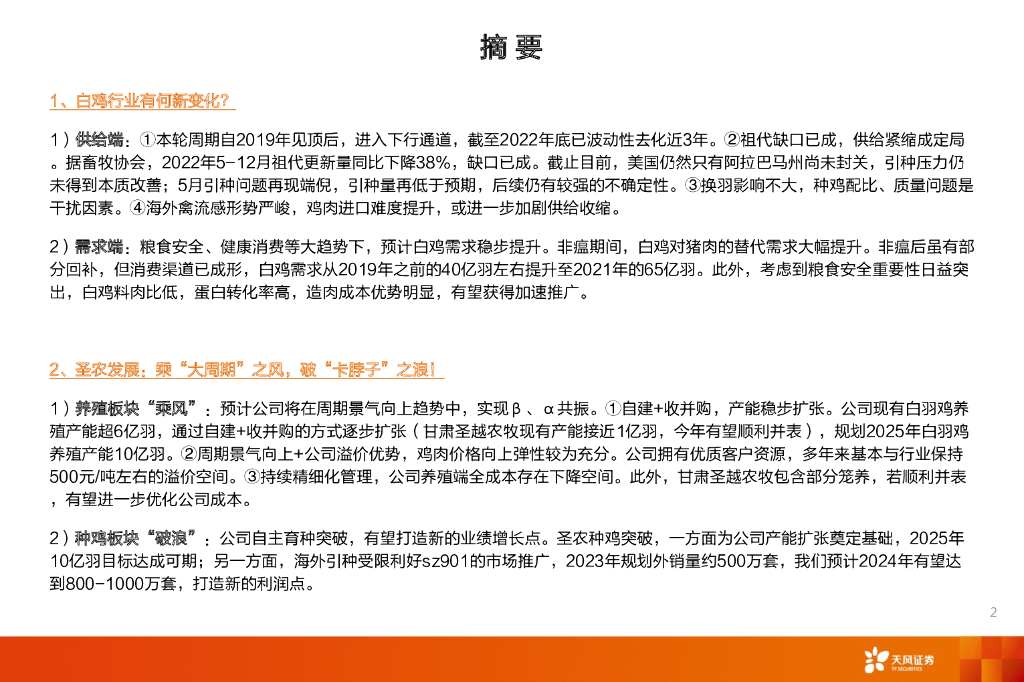 摘要

1、白鸡行业有何新变化?

1）供给端：①本轮周期自2019年见顶后，进入下行通道，截至2022年底已波动性去化近3年。②祖代缺口已成，供给紧缩成定局。据畜牧协会，2022年5-12月祖代更新量同比下降38%，缺口已成。截止目前，美国仍然只有阿拉巴马州尚未封关，引种压力仍未得到本质改善；5月引种问题再现端倪，引种量再低于预期，后续仍有较强的不确定性。③换羽影响不大，种鸡配比、质量问题是干扰因素。④海外禽流感形势严峻，鸡肉进口难度提升，或进一步加剧供给收缩。

2）需求端：粮食安全、健康消费等大趋势下，预计白鸡需求稳步提升。非瘟期间，白鸡对猪肉的替代需求大幅提升。非瘟后虽有部分回补，但消费渠道已成形，白鸡需求从2019年之前的40亿羽左右提升至2021年的65亿羽。此外，考虑到粮食安全重要性日益突出，白鸡料肉比低，蛋白转化率高，造肉成本优势明显，有望获得加速推广。

2、圣农发展：乘“大周期”之风，破“卡脖子”之浪！

1）养殖板块“乘风”：预计公司将在周期景气向上趋势中，实现β、α共振。①自建+收并购，产能稳步扩张。公司现有白羽鸡养殖产能超6亿羽，通过自建+收并购的方式逐步扩张（甘肃圣越农牧现有产能接近1亿羽，今年有望顺利并表），规划2025年白羽鸡养殖产能10亿羽。②周期景气向上+公司溢价优势，鸡肉价格向上弹性较为充分。公司拥有优质客户资源，多年来基本与行业保持500元/吨左右的溢价空间。③持续精细化管理，公司养殖端全成本存在下降空间。此外，甘肃圣越农牧包含部分笼养，若顺利并表，有望进一步优化公司成本。

2）种鸡板块“破浪”：公司自主育种突破，有望打造新的业绩增长点。圣农种鸡突破，一方面为公司产能扩张奠定基础，2025年10亿羽目标达成可期；另一方面，海外引种受限利好sz901的市场推广，2023年规划外销量约500万套，我们预计2024年有望达到800-1000万套，打造新的利润点。

2

天风证券
TF SECURITIES